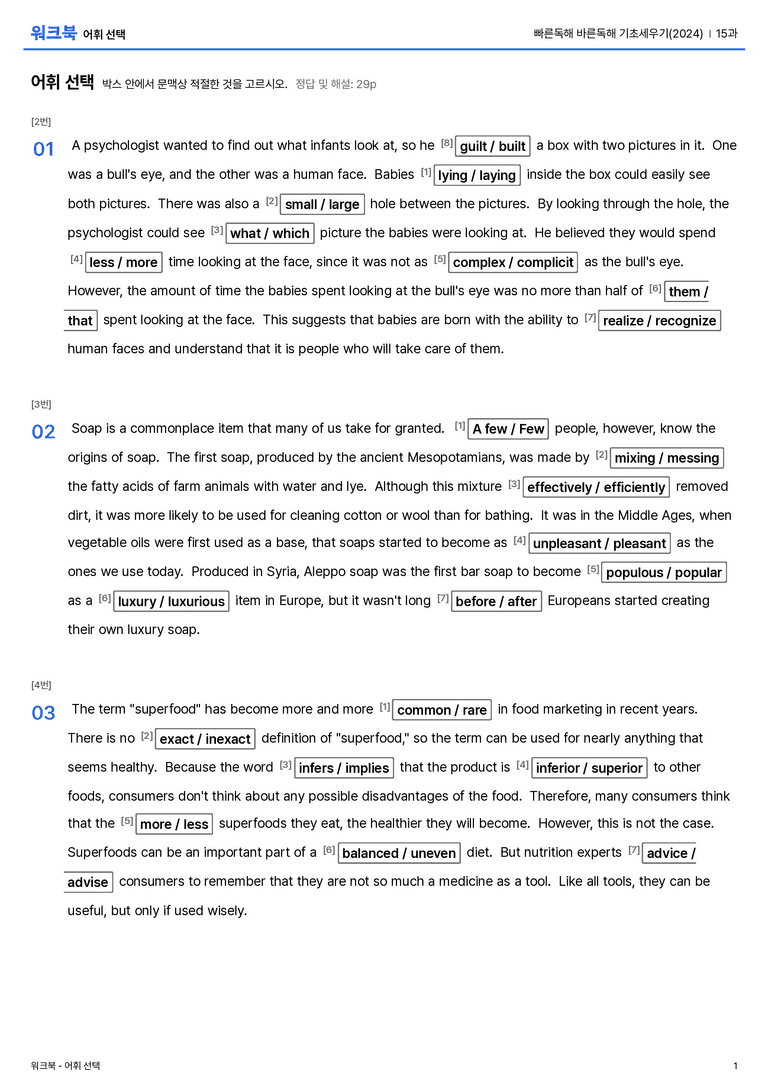 워크북 어휘 선택

빠른독해 바른독해 기초세우기(2024) | 15과

어휘 선택 박스 안에서 문맥상 적절한 것을 고르시오. 정답 및 해설: 29p

[2번]

01 A psychologist wanted to find out what infants look at, so he $^{[8]}$ guilt / built a box with two pictures in it. One was a bull's eye, and the other was a human face. Babies $^{[1]}$ lying / laying inside the box could easily see both pictures. There was also a $^{[2]}$ small / large hole between the pictures. By looking through the hole, the psychologist could see $^{[3]}$ what / which picture the babies were looking at. He believed they would spend $^{[4]}$ less / more time looking at the face, since it was not as $^{[5]}$ complex / complicit as the bull's eye. However, the amount of time the babies spent looking at the bull's eye was no more than half of $^{[6]}$ them / that spent looking at the face. This suggests that babies are born with the ability to $^{[7]}$ realize / recognize human faces and understand that it is people who will take care of them.

[3번]

02 Soap is a commonplace item that many of us take for granted. $^{[1]}$ A few / Few people, however, know the origins of soap. The first soap, produced by the ancient Mesopotamians, was made by $^{[2]}$ mixing / messing the fatty acids of farm animals with water and lye. Although this mixture $^{[3]}$ effectively / efficiently removed dirt, it was more likely to be used for cleaning cotton or wool than for bathing. It was in the Middle Ages, when vegetable oils were first used as a base, that soaps started to become as $^{[4]}$ unpleasant / pleasant as the ones we use today. Produced in Syria, Aleppo soap was the first bar soap to become $^{[5]}$ populous / popular as a $^{[6]}$ luxury / luxurious item in Europe, but it wasn't long $^{[7]}$ before / after Europeans started creating their own luxury soap.

[4번]

03 The term "superfood" has become more and more $^{[1]}$ common / rare in food marketing in recent years. There is no $^{[2]}$ exact / inexact definition of "superfood," so the term can be used for nearly anything that seems healthy. Because the word $^{[3]}$ infers / implies that the product is $^{[4]}$ inferior / superior to other foods, consumers don't think about any possible disadvantages of the food. Therefore, many consumers think that the $^{[5]}$ more / less superfoods they eat, the healthier they will become. However, this is not the case. Superfoods can be an important part of a $^{[6]}$ balanced / uneven diet. But nutrition experts $^{[7]}$ advice / advise consumers to remember that they are not so much a medicine as a tool. Like all tools, they can be useful, but only if used wisely.

워크북 - 어휘 선택

1